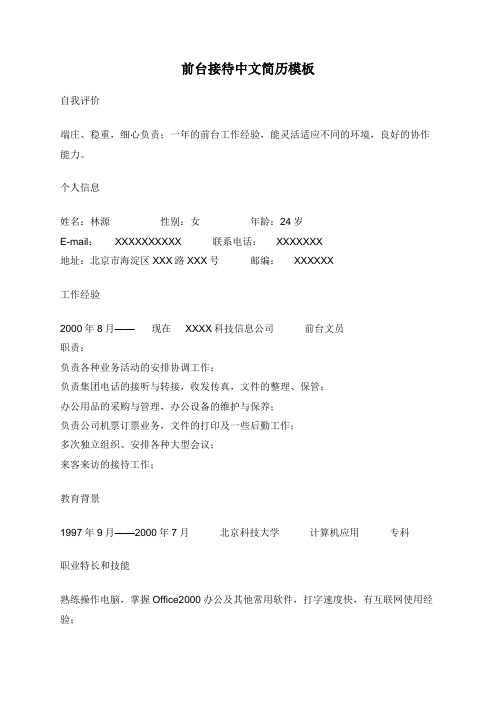 前台接待中文简历模板

自我评价

端庄、稳重，细心负责；一年的前台工作经验，能灵活适应不同的环境，良好的协作能力。

个人信息

姓名：林源　　性别：女　　年龄：24 岁
E-mail:　XXXXXXXXXX　　联系电话：　XXXXXXX
地址：北京市海淀区 XXX 路 XXX 号　　邮编：　XXXXXX

工作经验

2000 年 8 月——　现在　XXXX 科技信息公司　　前台文员
职责：
负责各种业务活动的安排协调工作；
负责集团电话的接听与转接，收发传真，文件的整理、保管；
办公用品的采购与管理，办公设备的维护与保养；
负责公司机票订票业务，文件的打印及一些后勤工作；
多次独立组织、安排各种大型会议；
来客来访的接待工作；

教育背景

1997 年 9 月——2000 年 7 月　　北京科技大学　　计算机应用　　专科

职业特长和技能

熟练操作电脑，掌握 Office2000 办公及其他常用软件，打字速度快，有互联网使用经验；